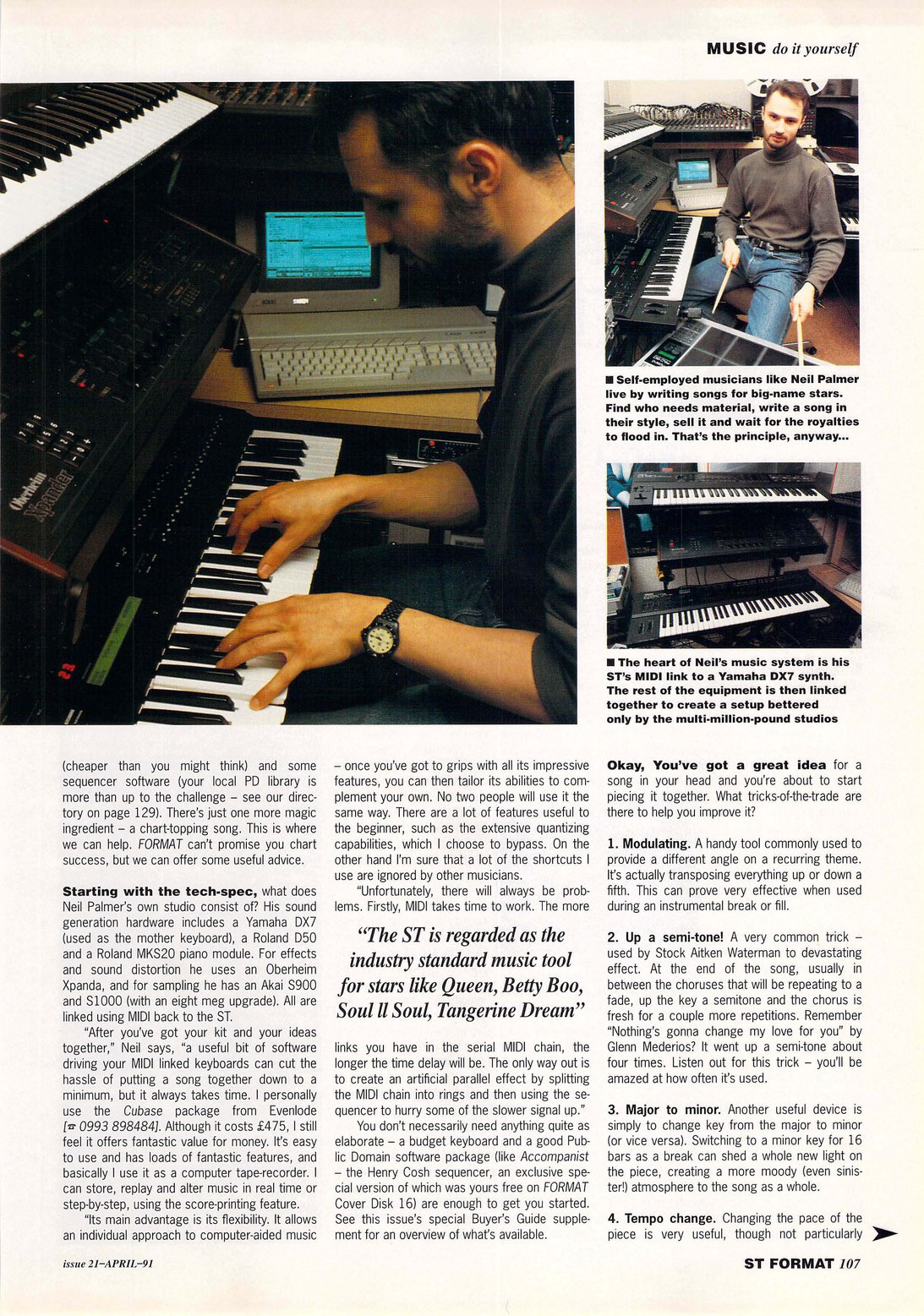 MUSIC do it yourself

Oberheim Xpander

■ Self-employed musicians like Neil Palmer live by writing songs for big-name stars. Find who needs material, write a song in their style, sell it and wait for the royalties to flood in. That's the principle, anyway...

■ The heart of Neil's music system is his ST's MIDI link to a Yamaha DX7 synth. The rest of the equipment is then linked together to create a setup bettered only by the multi-million-pound studios

(cheaper than you might think) and some sequencer software (your local PD library is more than up to the challenge – see our directory on page 129). There's just one more magic ingredient – a chart-topping song. This is where we can help. FORMAT can't promise you chart success, but we can offer some useful advice.

Starting with the tech-spec, what does Neil Palmer's own studio consist of? His sound generation hardware includes a Yamaha DX7 (used as the mother keyboard), a Roland D50 and a Roland MKS20 piano module. For effects and sound distortion he uses an Oberheim Xpanda, and for sampling he has an Akai S900 and S1000 (with an eight meg upgrade). All are linked using MIDI back to the ST.

"After you've got your kit and your ideas together," Neil says, "a useful bit of software driving your MIDI linked keyboards can cut the hassle of putting a song together down to a minimum, but it always takes time. I personally use the Cubase package from Evenlode [☎ 0993 898484]. Although it costs £475, I still feel it offers fantastic value for money. It's easy to use and has loads of fantastic features, and basically I use it as a computer tape-recorder. I can store, replay and alter music in real time or step-by-step, using the score-printing feature.

"Its main advantage is its flexibility. It allows an individual approach to computer-aided music – once you've got to grips with all its impressive features, you can then tailor its abilities to complement your own. No two people will use it the same way. There are a lot of features useful to the beginner, such as the extensive quantizing capabilities, which I choose to bypass. On the other hand I'm sure that a lot of the shortcuts I use are ignored by other musicians.

"Unfortunately, there will always be problems. Firstly, MIDI takes time to work. The more

"The ST is regarded as the industry standard music tool for stars like Queen, Betty Boo, Soul II Soul, Tangerine Dream"

links you have in the serial MIDI chain, the longer the time delay will be. The only way out is to create an artificial parallel effect by splitting the MIDI chain into rings and then using the sequencer to hurry some of the slower signal up."

You don't necessarily need anything quite as elaborate – a budget keyboard and a good Public Domain software package (like Accompanist – the Henry Cosh sequencer, an exclusive special version of which was yours free on FORMAT Cover Disk 16) are enough to get you started. See this issue's special Buyer's Guide supplement for an overview of what's available.

Okay, You've got a great idea for a song in your head and you're about to start piecing it together. What tricks-of-the-trade are there to help you improve it?

1. Modulating. A handy tool commonly used to provide a different angle on a recurring theme. It's actually transposing everything up or down a fifth. This can prove very effective when used during an instrumental break or fill.

2. Up a semi-tone! A very common trick – used by Stock Aitken Waterman to devastating effect. At the end of the song, usually in between the choruses that will be repeating to a fade, up the key a semitone and the chorus is fresh for a couple more repetitions. Remember "Nothing's gonna change my love for you" by Glenn Mederios? It went up a semi-tone about four times. Listen out for this trick – you'll be amazed at how often it's used.

3. Major to minor. Another useful device is simply to change key from the major to minor (or vice versa). Switching to a minor key for 16 bars as a break can shed a whole new light on the piece, creating a more moody (even sinister!) atmosphere to the song as a whole.

4. Tempo change. Changing the pace of the piece is very useful, though not particularly

issue 21–APRIL–91

ST FORMAT 107